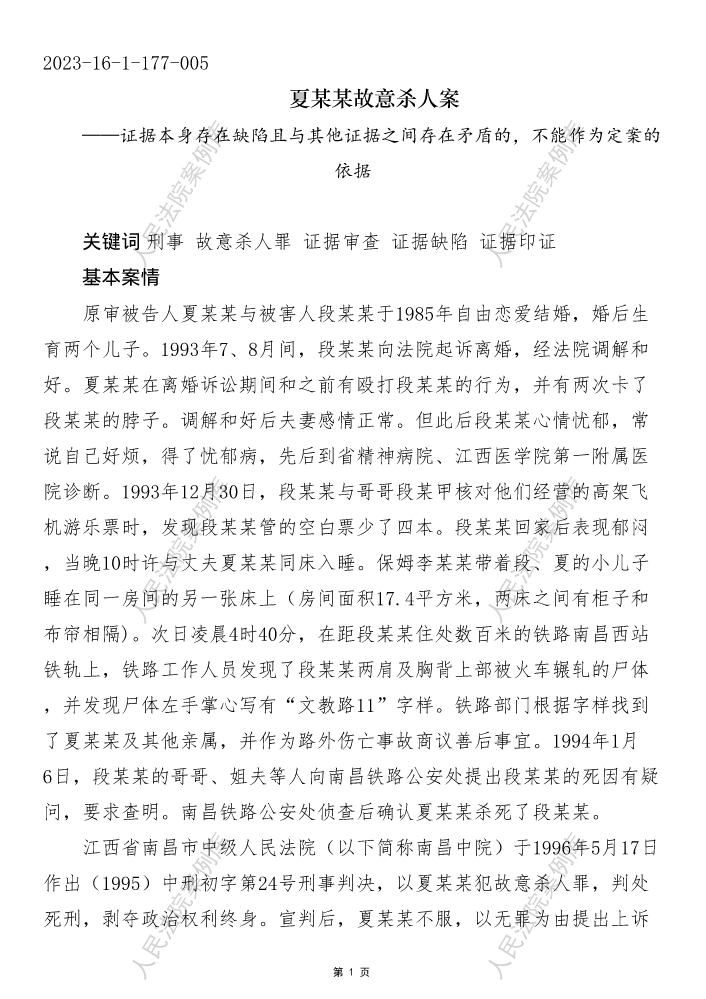 2023-16-1-177-005

夏某某故意杀人案

——证据本身存在缺陷且与其他证据之间存在矛盾的，不能作为定案的依据

关键词 刑事 故意杀人罪 证据审查 证据缺陷 证据印证

基本案情

原审被告人夏某某与被害人段某某于1985年自由恋爱结婚，婚后生育两个儿子。1993年7、8月间，段某某向法院起诉离婚，经法院调解和好。夏某某在离婚诉讼期间和之前有殴打段某某的行为，并有两次卡了段某某的脖子。调解和好后夫妻感情正常。但此后段某某心情忧郁，常说自己好烦，得了忧郁病，先后到省精神病院、江西医学院第一附属医院诊断。1993年12月30日，段某某与哥哥段某甲核对他们经营的高架飞机游乐票时，发现段某某管的空白票少了四本。段某某回家后表现郁闷，当晚10时许与丈夫夏某某同床入睡。保姆李某某带着段、夏的小儿子睡在同一房间的另一张床上（房间面积17.4平方米，两床之间有柜子和布帘相隔）。次日凌晨4时40分，在距段某某住处数百米的铁路南昌西站铁轨上，铁路工作人员发现了段某某两肩及胸背上部被火车辗轧的尸体，并发现尸体左手掌心写有“文教路11”字样。铁路部门根据字样找到了夏某某及其他亲属，并作为路外伤亡事故商议善后事宜。1994年1月6日，段某某的哥哥、姐夫等人向南昌铁路公安处提出段某某的死因有疑问，要求查明。南昌铁路公安处侦查后确认夏某某杀死了段某某。

江西省南昌市中级人民法院（以下简称南昌中院）于1996年5月17日作出（1995）中刑初字第24号刑事判决，以夏某某犯故意杀人罪，判处死刑，剥夺政治权利终身。宣判后，夏某某不服，以无罪为由提出上诉

第 1 页

人民法院案例库